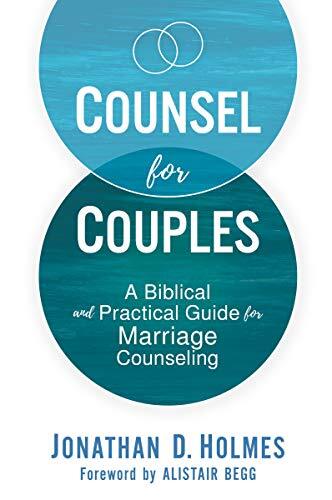 COUNSEL

for

COUPLES

A Biblical and Practical Guide for Marriage Counseling

JONATHAN D. HOLMES

Foreword by ALISTAIR BEGG